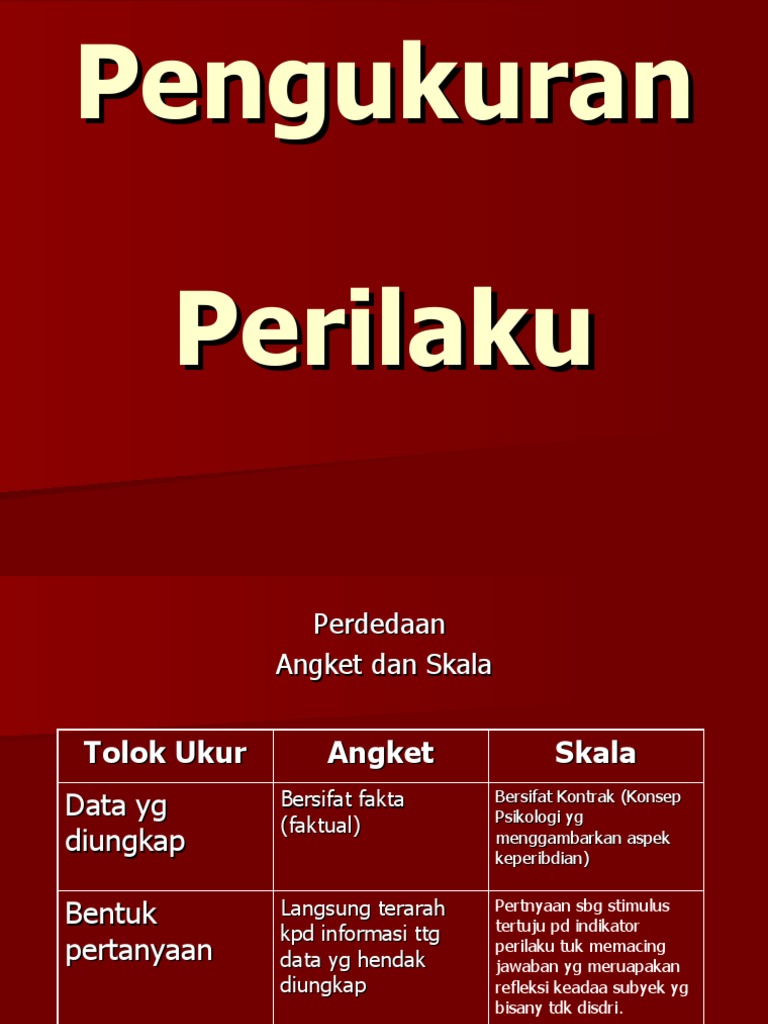 Pengukuran

Perilaku

Perdedaan
Angket dan Skala

| Tolok Ukur | Angket | Skala |
|---|---|---|
| Data yg diungkap | Bersifat fakta (faktual) | Bersifat Kontrak (Konsep Psikologi yg menggambarkan aspek keperibdian) |
| Bentuk pertanyaan | Langsung terarah kpd informasi ttg data yg hendak diungkap | Pertnyaan sbg stimulus tertuju pd indikator perilaku tuk memacing jawaban yg meruapakan refleksi keadaa subyek yg bisany tdk disdri. |